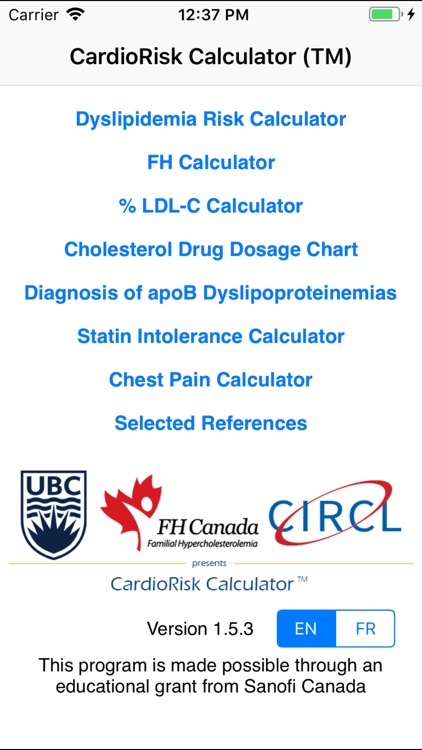 Carrier 12:37 PM

CardioRisk Calculator (TM)

Dyslipidemia Risk Calculator

FH Calculator

% LDL-C Calculator

Cholesterol Drug Dosage Chart

Diagnosis of apoB Dyslipoproteinemias

Statin Intolerance Calculator

Chest Pain Calculator

Selected References

UBC

FH Canada
Familial Hypercholesterolemia

CIRCL

presents

CardioRisk Calculator™

Version 1.5.3

EN FR

This program is made possible through an educational grant from Sanofi Canada